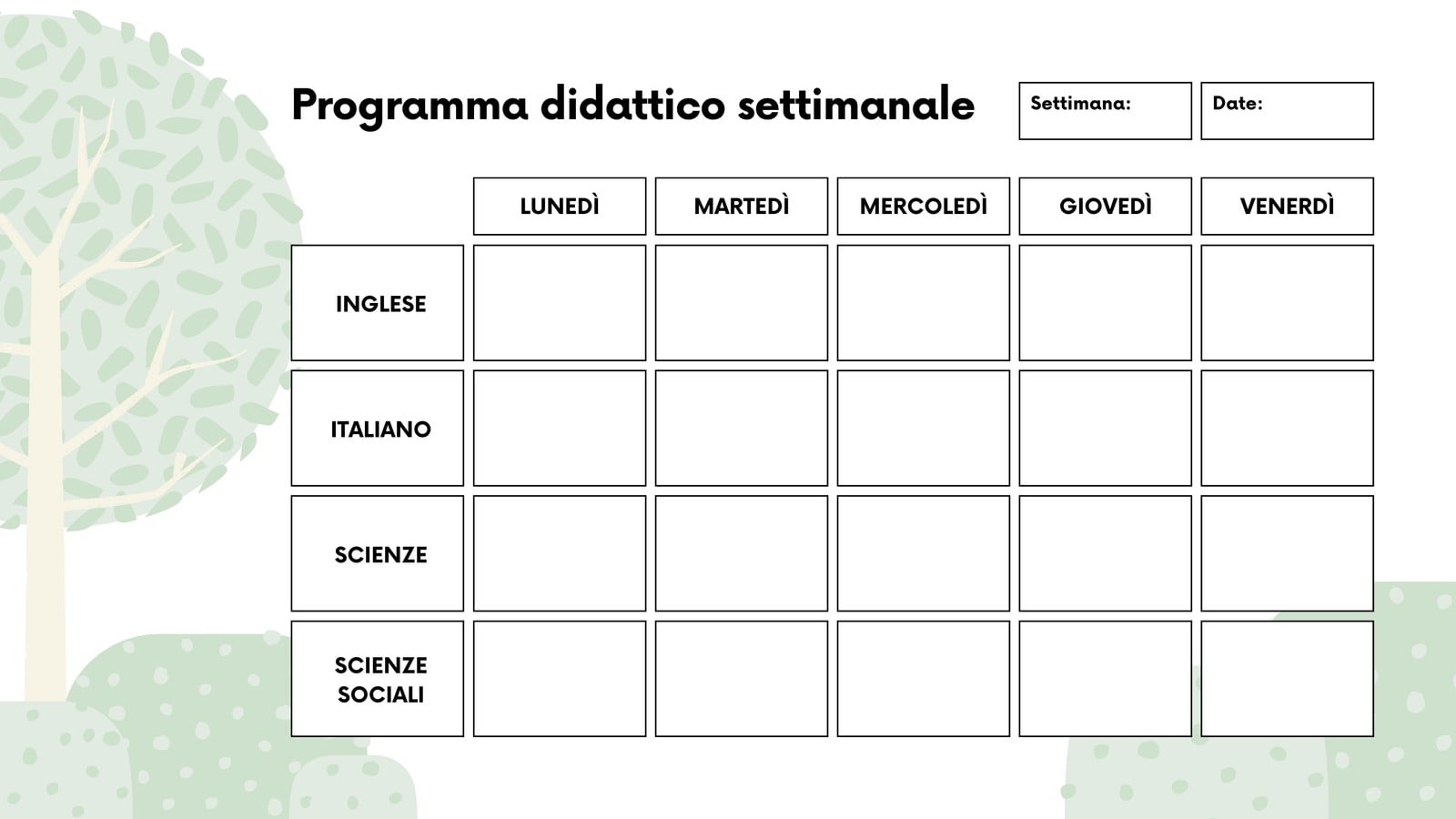 Programma didattico settimanale

Settimana:

Date:

| | LUNEDÌ | MARTEDÌ | MERCOLEDÌ | GIOVEDÌ | VENERDÌ |
|---|---|---|---|---|---|
| INGLESE | | | | | |
| ITALIANO | | | | | |
| SCIENZE | | | | | |
| SCIENZE SOCIALI | | | | | |